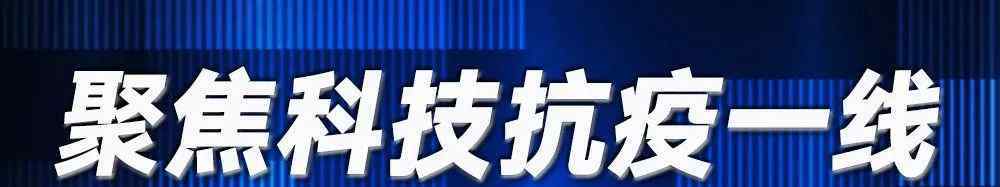 聚焦科技抗疫一线